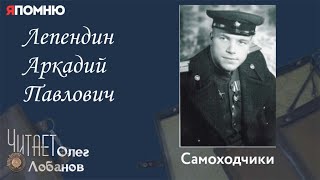 ЯПОМНЮ

Лепендин Аркадий Павлович

ЧИТАЕТ Олег Лобанов

Самоходчики